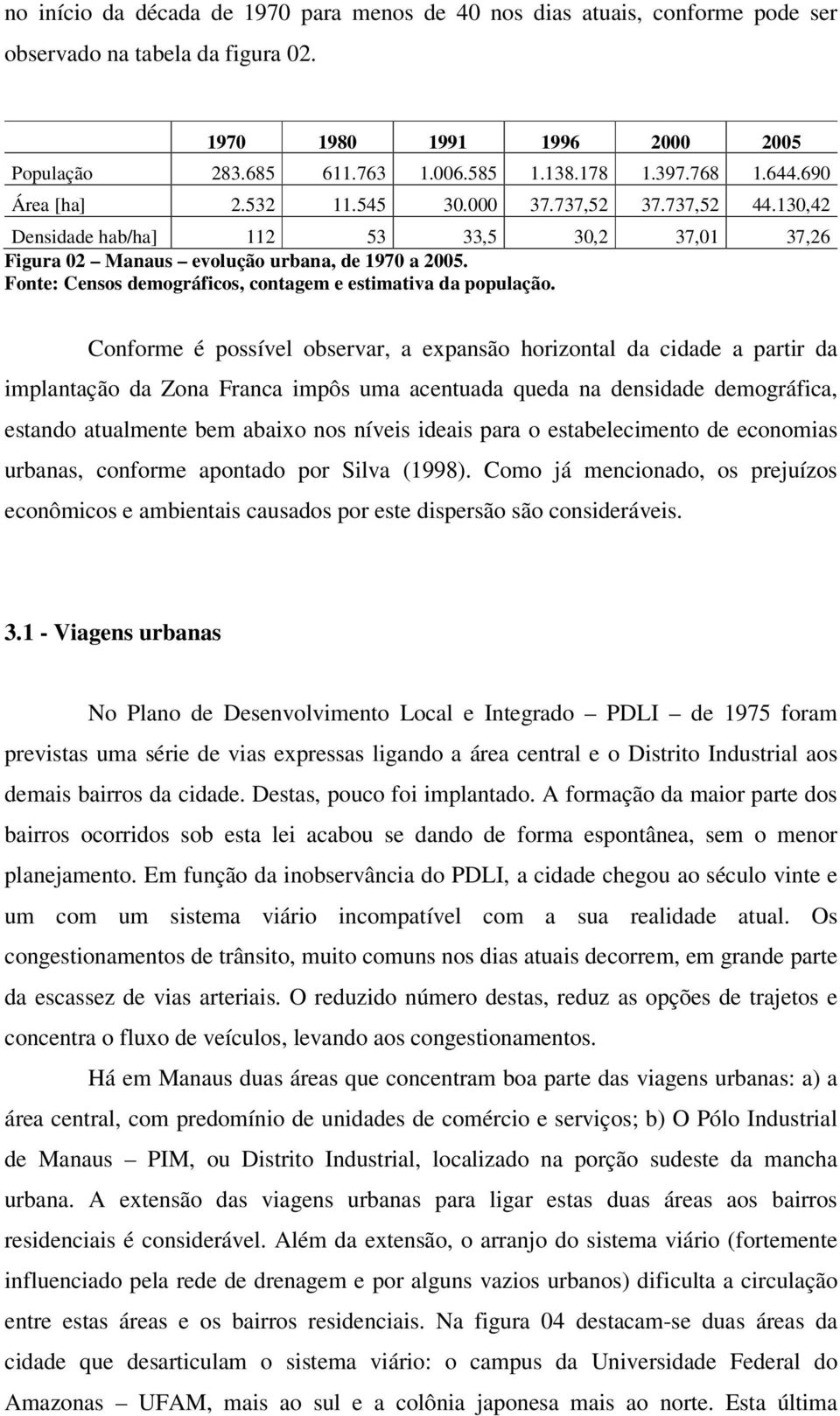 no início da década de 1970 para menos de 40 nos dias atuais, conforme pode ser observado na tabela da figura 02.

| | 1970 | 1980 | 1991 | 1996 | 2000 | 2005 |
|---|---|---|---|---|---|---|
| População | 283.685 | 611.763 | 1.006.585 | 1.138.178 | 1.397.768 | 1.644.690 |
| Área [ha] | 2.532 | 11.545 | 30.000 | 37.737,52 | 37.737,52 | 44.130,42 |
| Densidade hab/ha] | 112 | 53 | 33,5 | 30,2 | 37,01 | 37,26 |

Figura 02 – Manaus – evolução urbana, de 1970 a 2005.
Fonte: Censos demográficos, contagem e estimativa da população.

Conforme é possível observar, a expansão horizontal da cidade a partir da implantação da Zona Franca impôs uma acentuada queda na densidade demográfica, estando atualmente bem abaixo nos níveis ideais para o estabelecimento de economias urbanas, conforme apontado por Silva (1998). Como já mencionado, os prejuízos econômicos e ambientais causados por este dispersão são consideráveis.

3.1 - Viagens urbanas

No Plano de Desenvolvimento Local e Integrado – PDLI – de 1975 foram previstas uma série de vias expressas ligando a área central e o Distrito Industrial aos demais bairros da cidade. Destas, pouco foi implantado. A formação da maior parte dos bairros ocorridos sob esta lei acabou se dando de forma espontânea, sem o menor planejamento. Em função da inobservância do PDLI, a cidade chegou ao século vinte e um com um sistema viário incompatível com a sua realidade atual. Os congestionamentos de trânsito, muito comuns nos dias atuais decorrem, em grande parte da escassez de vias arteriais. O reduzido número destas, reduz as opções de trajetos e concentra o fluxo de veículos, levando aos congestionamentos.

Há em Manaus duas áreas que concentram boa parte das viagens urbanas: a) a área central, com predomínio de unidades de comércio e serviços; b) O Pólo Industrial de Manaus – PIM, ou Distrito Industrial, localizado na porção sudeste da mancha urbana. A extensão das viagens urbanas para ligar estas duas áreas aos bairros residenciais é considerável. Além da extensão, o arranjo do sistema viário (fortemente influenciado pela rede de drenagem e por alguns vazios urbanos) dificulta a circulação entre estas áreas e os bairros residenciais. Na figura 04 destacam-se duas áreas da cidade que desarticulam o sistema viário: o campus da Universidade Federal do Amazonas – UFAM, mais ao sul e a colônia japonesa mais ao norte. Esta última